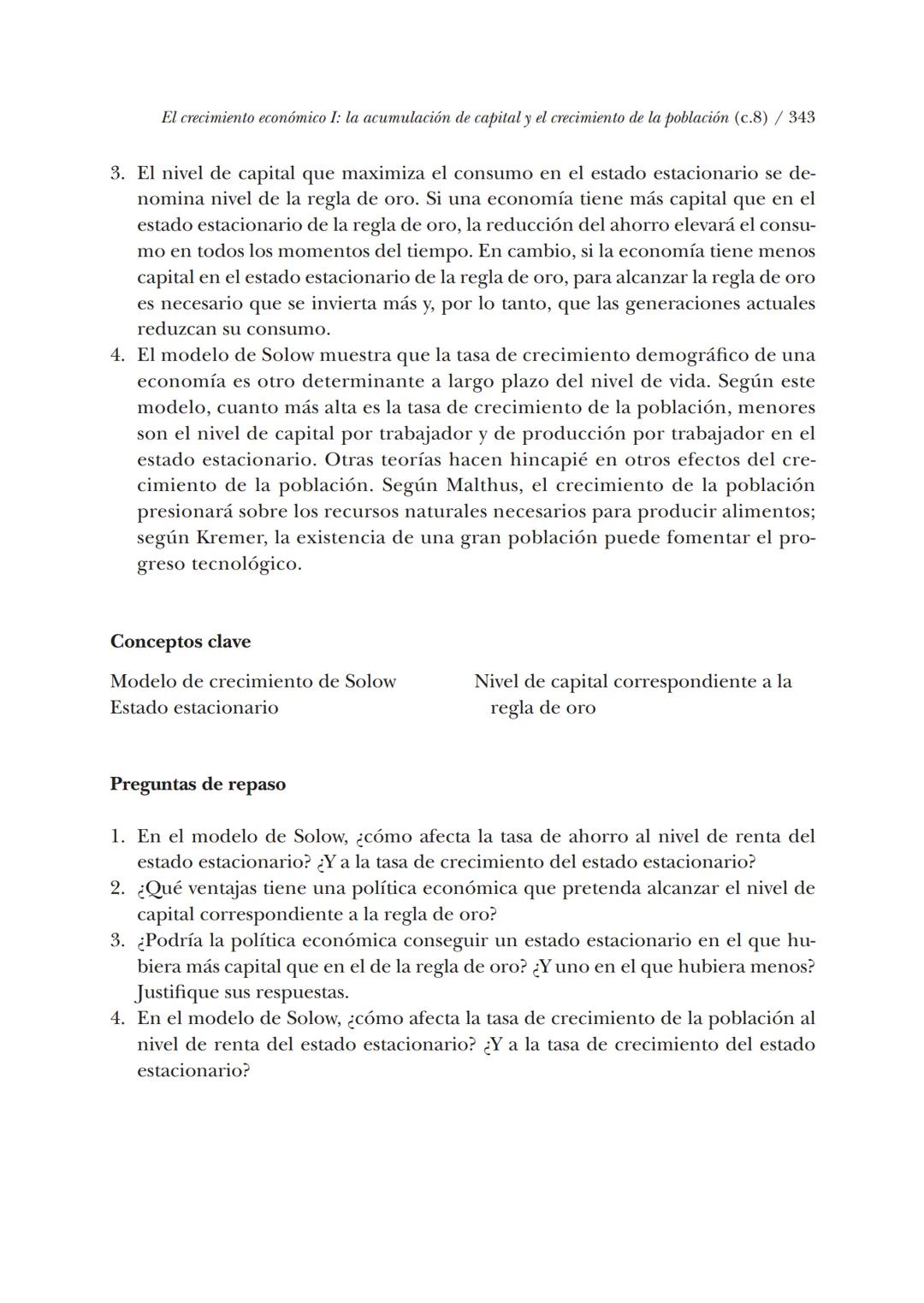 El crecimiento económico I: la acumulación de capital y el crecimiento de la población (c.8) / 343

3. El nivel de capital que maximiza el consumo en el estado estacionario se denomina nivel de la regla de oro. Si una economía tiene más capital que en el estado estacionario de la regla de oro, la reducción del ahorro elevará el consumo en todos los momentos del tiempo. En cambio, si la economía tiene menos capital en el estado estacionario de la regla de oro, para alcanzar la regla de oro es necesario que se invierta más y, por lo tanto, que las generaciones actuales reduzcan su consumo.
4. El modelo de Solow muestra que la tasa de crecimiento demográfico de una economía es otro determinante a largo plazo del nivel de vida. Según este modelo, cuanto más alta es la tasa de crecimiento de la población, menores son el nivel de capital por trabajador y de producción por trabajador en el estado estacionario. Otras teorías hacen hincapié en otros efectos del crecimiento de la población. Según Malthus, el crecimiento de la población presionará sobre los recursos naturales necesarios para producir alimentos; según Kremer, la existencia de una gran población puede fomentar el progreso tecnológico.

Conceptos clave

Modelo de crecimiento de Solow
Estado estacionario

Nivel de capital correspondiente a la regla de oro

Preguntas de repaso

1. En el modelo de Solow, ¿cómo afecta la tasa de ahorro al nivel de renta del estado estacionario? ¿Y a la tasa de crecimiento del estado estacionario?
2. ¿Qué ventajas tiene una política económica que pretenda alcanzar el nivel de capital correspondiente a la regla de oro?
3. ¿Podría la política económica conseguir un estado estacionario en el que hubiera más capital que en el de la regla de oro? ¿Y uno en el que hubiera menos? Justifique sus respuestas.
4. En el modelo de Solow, ¿cómo afecta la tasa de crecimiento de la población al nivel de renta del estado estacionario? ¿Y a la tasa de crecimiento del estado estacionario?